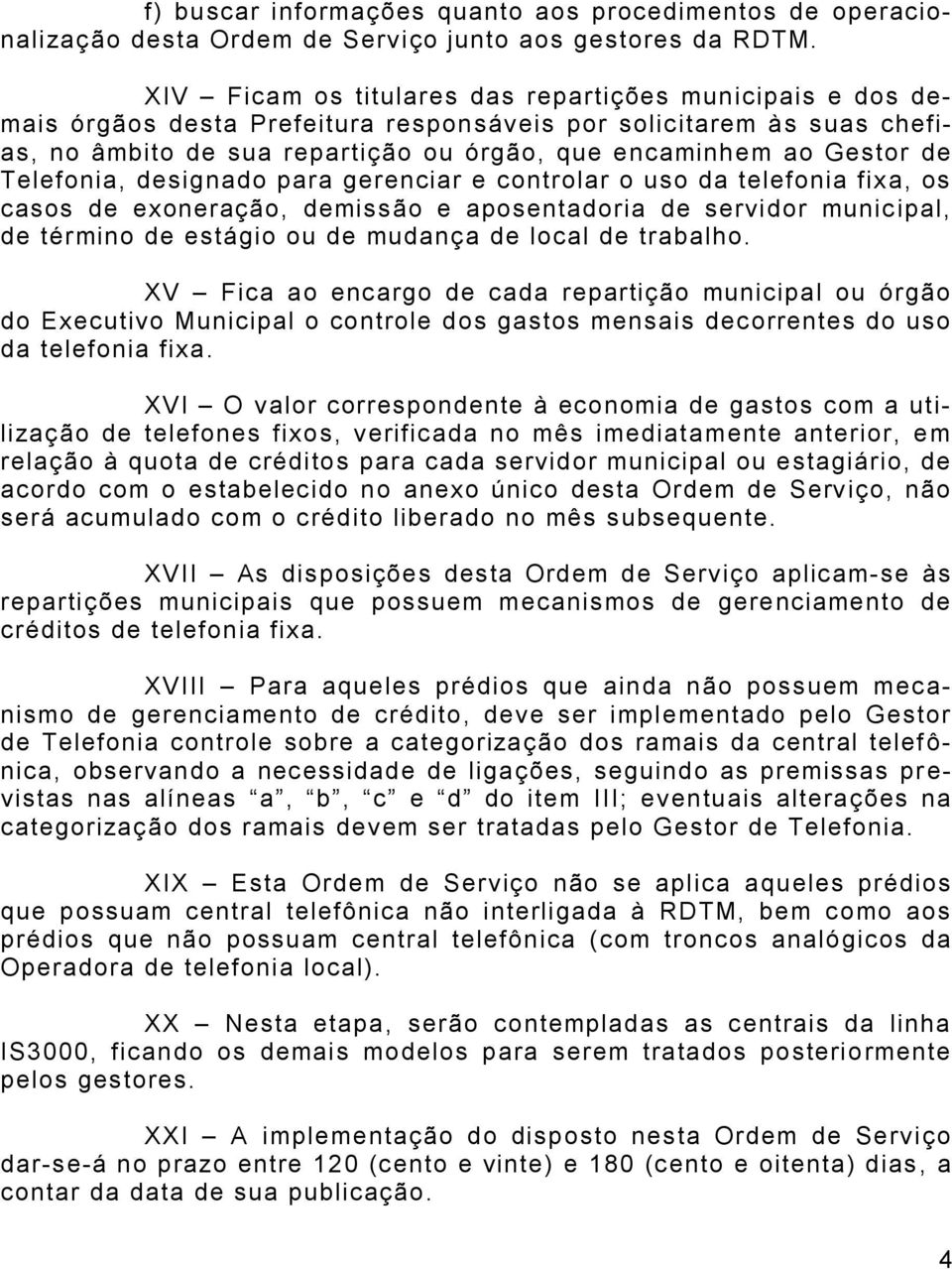 f) buscar informações quanto aos procedimentos de operacionalização desta Ordem de Serviço junto aos gestores da RDTM.

XIV – Ficam os titulares das repartições municipais e dos demais órgãos desta Prefeitura responsáveis por solicitarem às suas chefias, no âmbito de sua repartição ou órgão, que encaminhem ao Gestor de Telefonia, designado para gerenciar e controlar o uso da telefonia fixa, os casos de exoneração, demissão e aposentadoria de servidor municipal, de término de estágio ou de mudança de local de trabalho.

XV – Fica ao encargo de cada repartição municipal ou órgão do Executivo Municipal o controle dos gastos mensais decorrentes do uso da telefonia fixa.

XVI – O valor correspondente à economia de gastos com a utilização de telefones fixos, verificada no mês imediatamente anterior, em relação à quota de créditos para cada servidor municipal ou estagiário, de acordo com o estabelecido no anexo único desta Ordem de Serviço, não será acumulado com o crédito liberado no mês subsequente.

XVII – As disposições desta Ordem de Serviço aplicam-se às repartições municipais que possuem mecanismos de gerenciamento de créditos de telefonia fixa.

XVIII – Para aqueles prédios que ainda não possuem mecanismo de gerenciamento de crédito, deve ser implementado pelo Gestor de Telefonia controle sobre a categorização dos ramais da central telefônica, observando a necessidade de ligações, seguindo as premissas previstas nas alíneas “a”, “b”, “c” e “d” do item III; eventuais alterações na categorização dos ramais devem ser tratadas pelo Gestor de Telefonia.

XIX – Esta Ordem de Serviço não se aplica aqueles prédios que possuam central telefônica não interligada à RDTM, bem como aos prédios que não possuam central telefônica (com troncos analógicos da Operadora de telefonia local).

XX – Nesta etapa, serão contempladas as centrais da linha IS3000, ficando os demais modelos para serem tratados posteriormente pelos gestores.

XXI – A implementação do disposto nesta Ordem de Serviço dar-se-á no prazo entre 120 (cento e vinte) e 180 (cento e oitenta) dias, a contar da data de sua publicação.

4